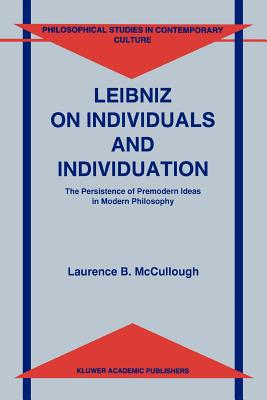 PHILOSOPHICAL STUDIES IN CONTEMPORARY CULTURE

LEIBNIZ ON INDIVIDUALS AND INDIVIDUATION

The Persistence of Premodern Ideas in Modern Philosophy

Laurence B. McCullough

KLUWER ACADEMIC PUBLISHERS